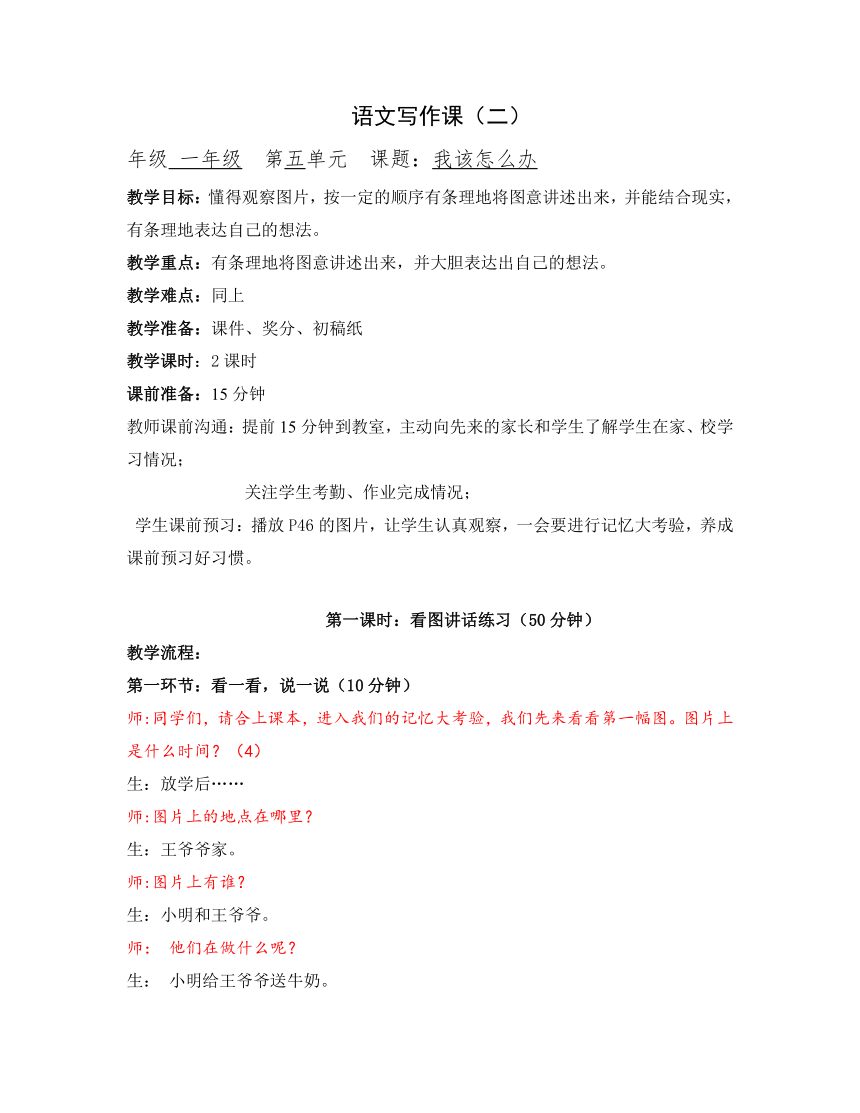 语文写作课（二）

年级 一年级 第五单元 课题：我该怎么办

教学目标：懂得观察图片，按一定的顺序有条理地将图意讲述出来，并能结合现实，有条理地表达自己的想法。

教学重点：有条理地将图意讲述出来，并大胆表达出自己的想法。

教学难点：同上

教学准备：课件、奖分、初稿纸

教学课时：2 课时

课前准备：15 分钟

教师课前沟通：提前 15 分钟到教室，主动向先来的家长和学生了解学生在家、校学习情况；

关注学生考勤、作业完成情况；

学生课前预习：播放 P46 的图片，让学生认真观察，一会要进行记忆大考验，养成课前预习好习惯。

第一课时：看图讲话练习（50 分钟）

教学流程：

第一环节：看一看，说一说（10 分钟）

师:同学们，请合上课本，进入我们的记忆大考验，我们先来看看第一幅图。图片上是什么时间？（4）

生：放学后……

师:图片上的地点在哪里？

生：王爷爷家。

师:图片上有谁？

生：小明和王爷爷。

师： 他们在做什么呢？

生： 小明给王爷爷送牛奶。